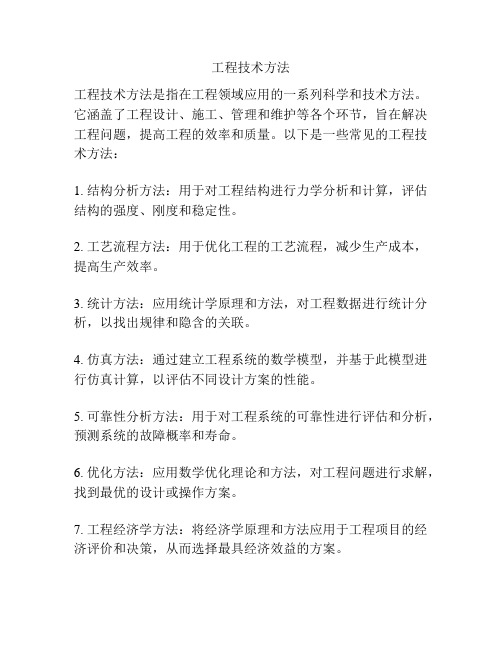 工程技术方法

工程技术方法是指在工程领域应用的一系列科学和技术方法。它涵盖了工程设计、施工、管理和维护等各个环节，旨在解决工程问题，提高工程的效率和质量。以下是一些常见的工程技术方法：

1. 结构分析方法：用于对工程结构进行力学分析和计算，评估结构的强度、刚度和稳定性。

2. 工艺流程方法：用于优化工程的工艺流程，减少生产成本，提高生产效率。

3. 统计方法：应用统计学原理和方法，对工程数据进行统计分析，以找出规律和隐含的关联。

4. 仿真方法：通过建立工程系统的数学模型，并基于此模型进行仿真计算，以评估不同设计方案的性能。

5. 可靠性分析方法：用于对工程系统的可靠性进行评估和分析，预测系统的故障概率和寿命。

6. 优化方法：应用数学优化理论和方法，对工程问题进行求解，找到最优的设计或操作方案。

7. 工程经济学方法：将经济学原理和方法应用于工程项目的经济评价和决策，从而选择最具经济效益的方案。